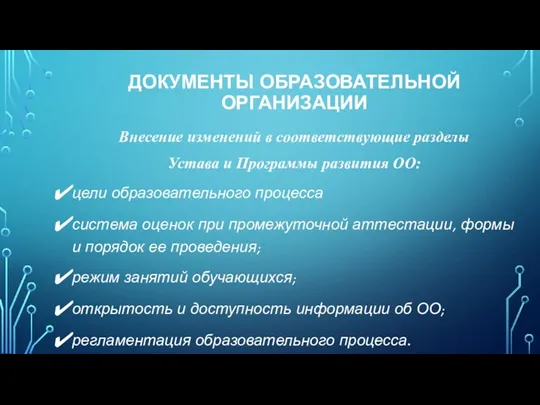 ДОКУМЕНТЫ ОБРАЗОВАТЕЛЬНОЙ ОРГАНИЗАЦИИ

Внесение изменений в соответствующие разделы Устава и Программы развития ОО:

✔цели образовательного процесса

✔система оценок при промежуточной аттестации, формы и порядок ее проведения;

✔режим занятий обучающихся;

✔открытость и доступность информации об ОО;

✔регламентация образовательного процесса.